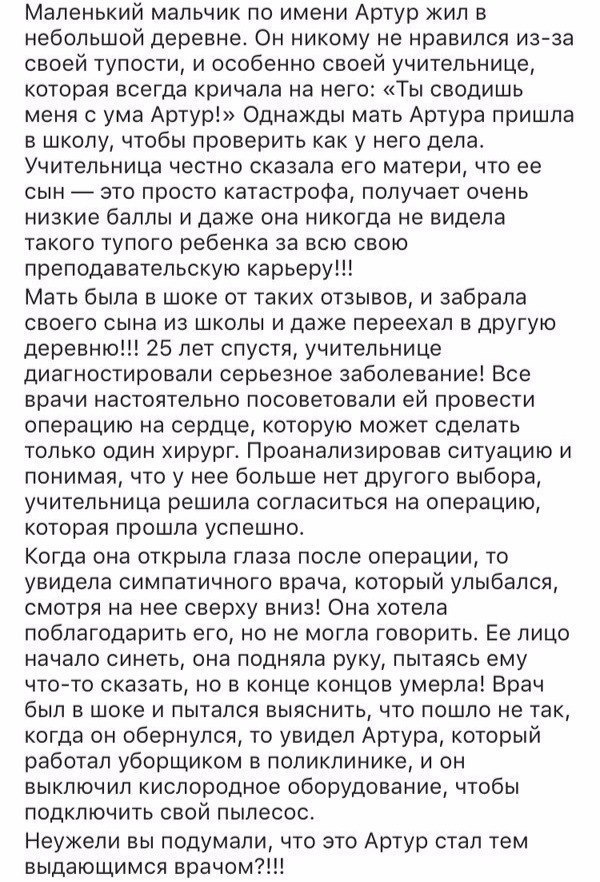 Маленький мальчик по имени Артур жил в небольшой деревне. Он никому не нравился из-за своей тупости, и особенно своей учительнице, которая всегда кричала на него: «Ты сводишь меня с ума Артур!» Однажды мать Артура пришла в школу, чтобы проверить как у него дела. Учительница честно сказала его матери, что ее сын — это просто катастрофа, получает очень низкие баллы и даже она никогда не видела такого тупого ребенка за всю свою преподавательскую карьеру!!!

Мать была в шоке от таких отзывов, и забрала своего сына из школы и даже переехал в другую деревню!!! 25 лет спустя, учительнице диагностировали серьезное заболевание! Все врачи настоятельно посоветовали ей провести операцию на сердце, которую может сделать только один хирург. Проанализировав ситуацию и понимая, что у нее больше нет другого выбора, учительница решила согласиться на операцию, которая прошла успешно.

Когда она открыла глаза после операции, то увидела симпатичного врача, который улыбался, смотря на нее сверху вниз! Она хотела поблагодарить его, но не могла говорить. Ее лицо начало синеть, она подняла руку, пытаясь ему что-то сказать, но в конце концов умерла! Врач был в шоке и пытался выяснить, что пошло не так, когда он обернулся, то увидел Артура, который работал уборщиком в поликлинике, и он выключил кислородное оборудование, чтобы подключить свой пылесос.

Неужели вы подумали, что это Артур стал тем выдающимся врачом?!!!